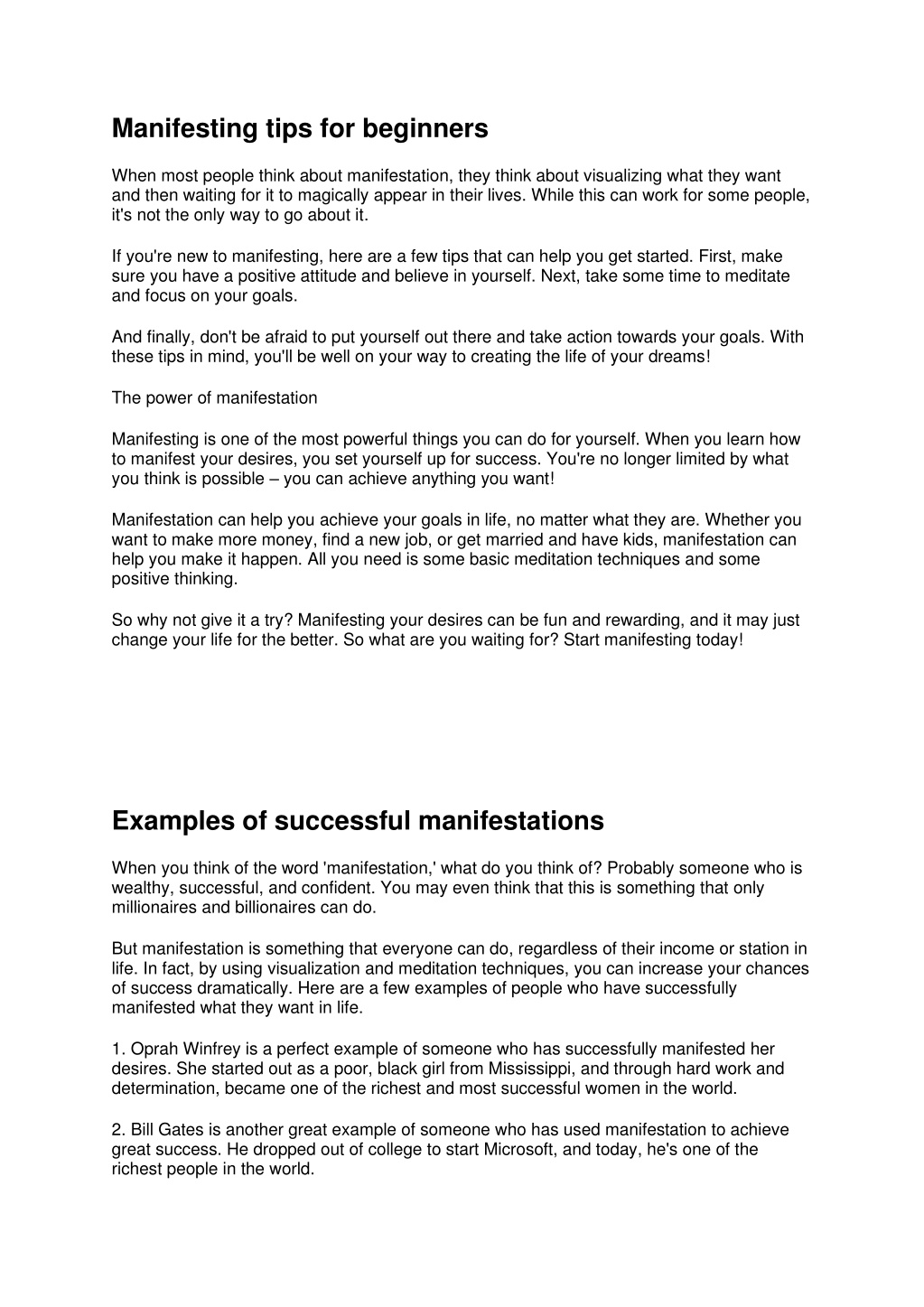 Manifesting tips for beginners

When most people think about manifestation, they think about visualizing what they want and then waiting for it to magically appear in their lives. While this can work for some people, it's not the only way to go about it.

If you're new to manifesting, here are a few tips that can help you get started. First, make sure you have a positive attitude and believe in yourself. Next, take some time to meditate and focus on your goals.

And finally, don't be afraid to put yourself out there and take action towards your goals. With these tips in mind, you'll be well on your way to creating the life of your dreams!

The power of manifestation

Manifesting is one of the most powerful things you can do for yourself. When you learn how to manifest your desires, you set yourself up for success. You're no longer limited by what you think is possible – you can achieve anything you want!

Manifestation can help you achieve your goals in life, no matter what they are. Whether you want to make more money, find a new job, or get married and have kids, manifestation can help you make it happen. All you need is some basic meditation techniques and some positive thinking.

So why not give it a try? Manifesting your desires can be fun and rewarding, and it may just change your life for the better. So what are you waiting for? Start manifesting today!

Examples of successful manifestations

When you think of the word 'manifestation,' what do you think of? Probably someone who is wealthy, successful, and confident. You may even think that this is something that only millionaires and billionaires can do.

But manifestation is something that everyone can do, regardless of their income or station in life. In fact, by using visualization and meditation techniques, you can increase your chances of success dramatically. Here are a few examples of people who have successfully manifested what they want in life.

1. Oprah Winfrey is a perfect example of someone who has successfully manifested her desires. She started out as a poor, black girl from Mississippi, and through hard work and determination, became one of the richest and most successful women in the world.

2. Bill Gates is another great example of someone who has used manifestation to achieve great success. He dropped out of college to start Microsoft, and today, he's one of the richest people in the world.